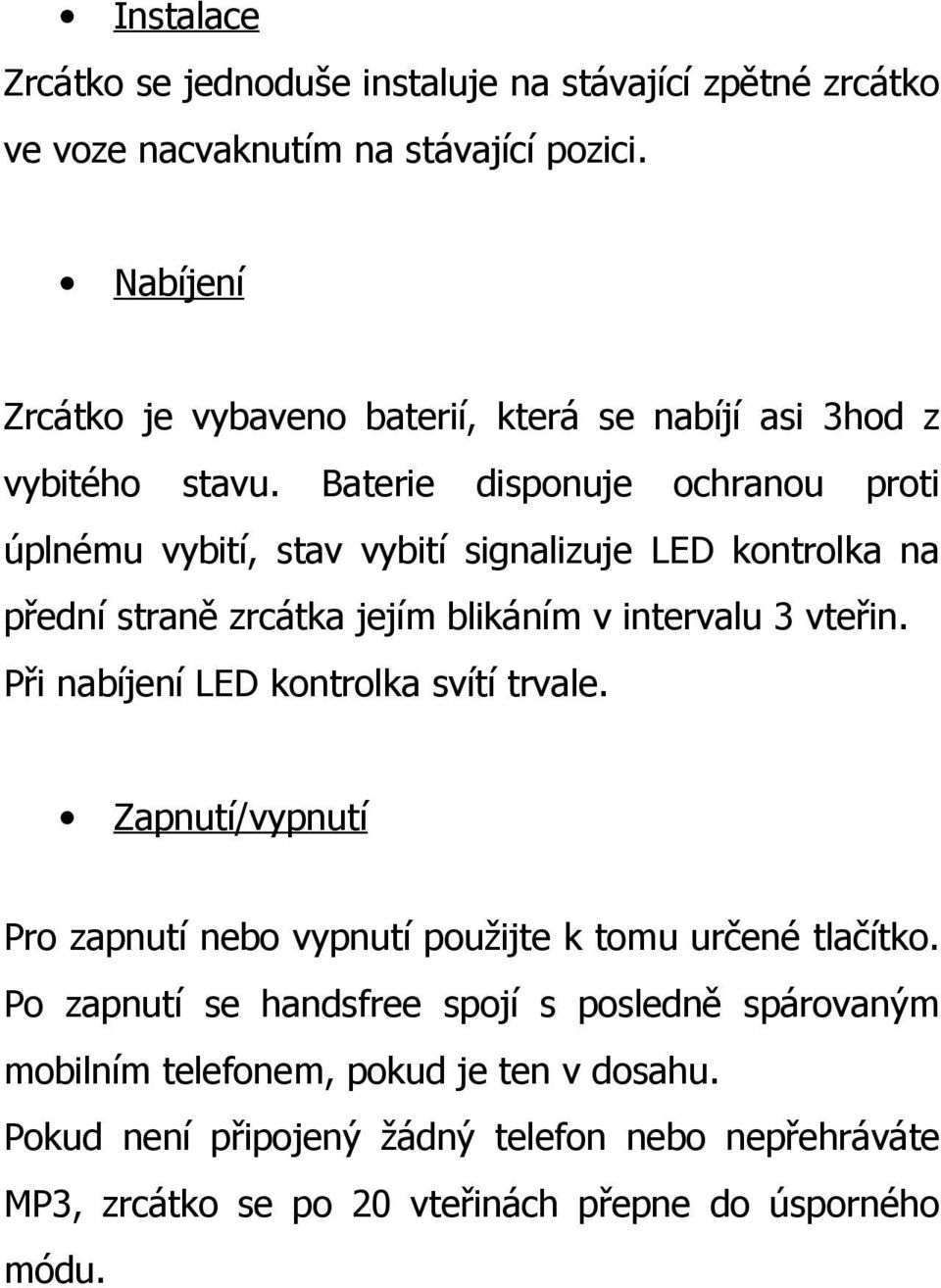 • Instalace

Zrcátko se jednoduše instaluje na stávající zpětné zrcátko ve voze nacvaknutím na stávající pozici.

• Nabíjení

Zrcátko je vybaveno baterií, která se nabíjí asi 3hod z vybitého stavu. Baterie disponuje ochranou proti úplnému vybití, stav vybití signalizuje LED kontrolka na přední straně zrcátka jejím blikáním v intervalu 3 vteřin. Při nabíjení LED kontrolka svítí trvale.

• Zapnutí/vypnutí

Pro zapnutí nebo vypnutí použijte k tomu určené tlačítko. Po zapnutí se handsfree spojí s posledně spárovaným mobilním telefonem, pokud je ten v dosahu.
Pokud není připojený žádný telefon nebo nepřehráváte MP3, zrcátko se po 20 vteřinách přepne do úsporného módu.